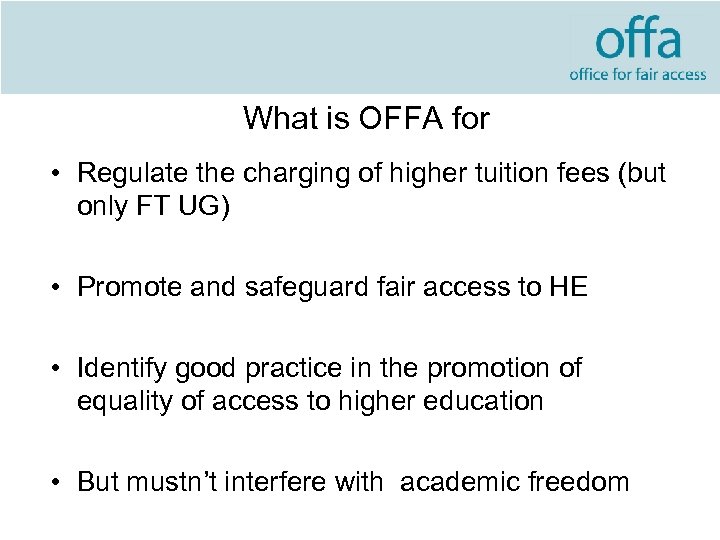 offa
office for fair access

What is OFFA for

• Regulate the charging of higher tuition fees (but only FT UG)

• Promote and safeguard fair access to HE

• Identify good practice in the promotion of equality of access to higher education

• But mustn't interfere with academic freedom